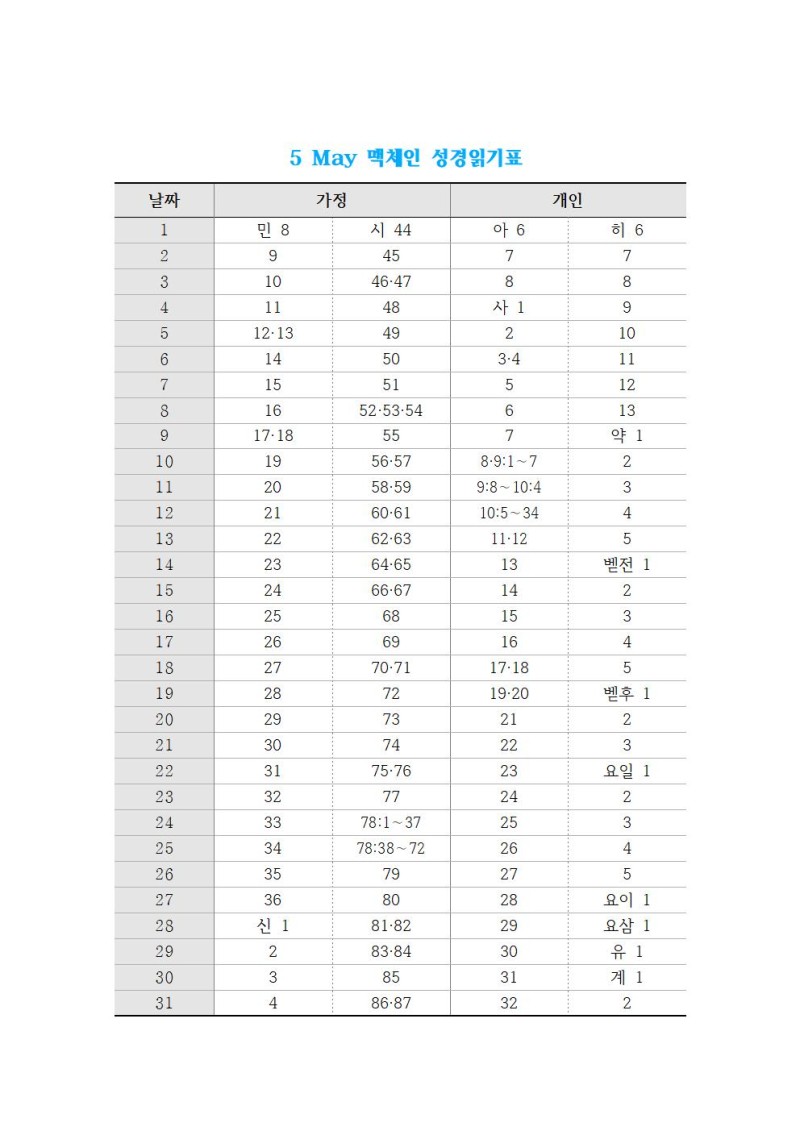 5 May 맥체인 성경읽기표

| 날짜 | 가정 | | 개인 | |
|---|---|---|---|---|
| 1 | 민 8 | 시 44 | 아 6 | 히 6 |
| 2 | 9 | 45 | 7 | 7 |
| 3 | 10 | 46·47 | 8 | 8 |
| 4 | 11 | 48 | 사 1 | 9 |
| 5 | 12·13 | 49 | 2 | 10 |
| 6 | 14 | 50 | 3·4 | 11 |
| 7 | 15 | 51 | 5 | 12 |
| 8 | 16 | 52·53·54 | 6 | 13 |
| 9 | 17·18 | 55 | 7 | 약 1 |
| 10 | 19 | 56·57 | 8·9:1～7 | 2 |
| 11 | 20 | 58·59 | 9:8～10:4 | 3 |
| 12 | 21 | 60·61 | 10:5～34 | 4 |
| 13 | 22 | 62·63 | 11·12 | 5 |
| 14 | 23 | 64·65 | 13 | 벧전 1 |
| 15 | 24 | 66·67 | 14 | 2 |
| 16 | 25 | 68 | 15 | 3 |
| 17 | 26 | 69 | 16 | 4 |
| 18 | 27 | 70·71 | 17·18 | 5 |
| 19 | 28 | 72 | 19·20 | 벧후 1 |
| 20 | 29 | 73 | 21 | 2 |
| 21 | 30 | 74 | 22 | 3 |
| 22 | 31 | 75·76 | 23 | 요일 1 |
| 23 | 32 | 77 | 24 | 2 |
| 24 | 33 | 78:1～37 | 25 | 3 |
| 25 | 34 | 78:38～72 | 26 | 4 |
| 26 | 35 | 79 | 27 | 5 |
| 27 | 36 | 80 | 28 | 요이 1 |
| 28 | 신 1 | 81·82 | 29 | 요삼 1 |
| 29 | 2 | 83·84 | 30 | 유 1 |
| 30 | 3 | 85 | 31 | 계 1 |
| 31 | 4 | 86·87 | 32 | 2 |